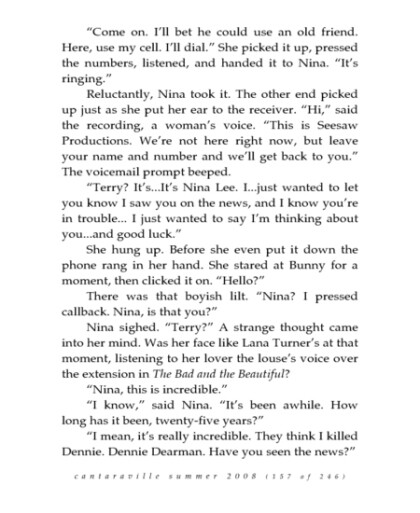 "Come on. I'll bet he could use an old friend. Here, use my cell. I'll dial." She picked it up, pressed the numbers, listened, and handed it to Nina. "It's ringing."

Reluctantly, Nina took it. The other end picked up just as she put her ear to the receiver. "Hi," said the recording, a woman's voice. "This is Seesaw Productions. We're not here right now, but leave your name and number and we'll get back to you." The voicemail prompt beeped.

"Terry? It's...It's Nina Lee. I...just wanted to let you know I saw you on the news, and I know you're in trouble... I just wanted to say I'm thinking about you...and good luck."

She hung up. Before she even put it down the phone rang in her hand. She stared at Bunny for a moment, then clicked it on. "Hello?"

There was that boyish lilt. "Nina? I pressed callback. Nina, is that you?"

Nina sighed. "Terry?" A strange thought came into her mind. Was her face like Lana Turner's at that moment, listening to her lover the louse's voice over the extension in The Bad and the Beautiful?

"Nina, this is incredible."

"I know," said Nina. "It's been awhile. How long has it been, twenty-five years?"

"I mean, it's really incredible. They think I killed Dennie. Dennie Dearman. Have you seen the news?"

cantaraville summer 2008 (157 of 246)